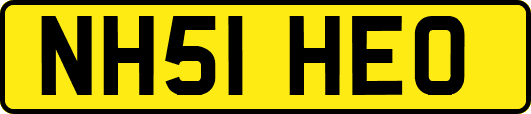 NH51 HEO